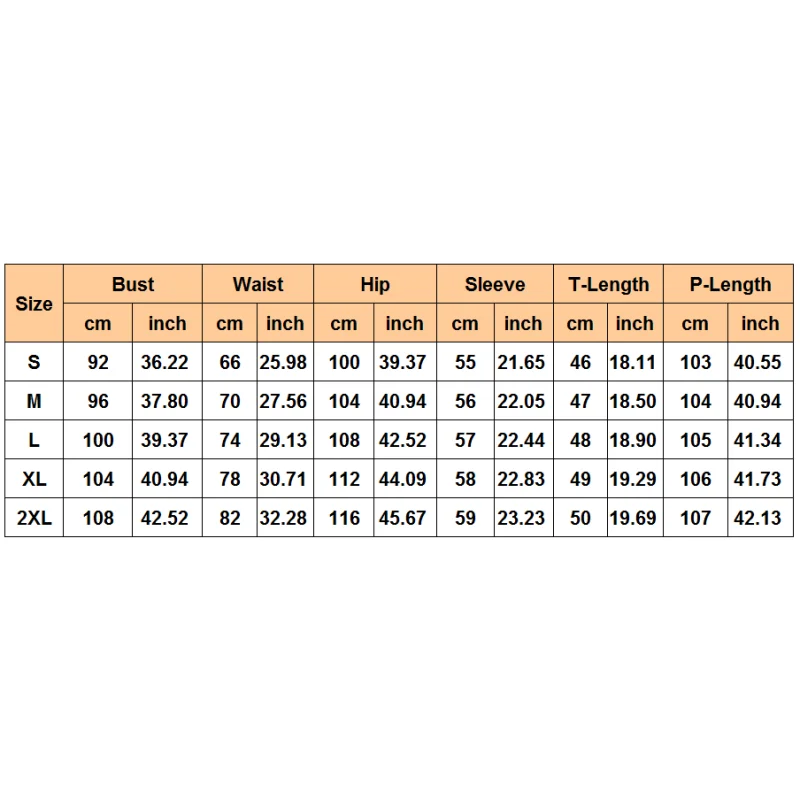 | Size | Bust | | Waist | | Hip | | Sleeve | | T-Length | | P-Length | |
|---|---|---|---|---|---|---|---|---|---|---|---|---|
| | cm | inch | cm | inch | cm | inch | cm | inch | cm | inch | cm | inch |
| S | 92 | 36.22 | 66 | 25.98 | 100 | 39.37 | 55 | 21.65 | 46 | 18.11 | 103 | 40.55 |
| M | 96 | 37.80 | 70 | 27.56 | 104 | 40.94 | 56 | 22.05 | 47 | 18.50 | 104 | 40.94 |
| L | 100 | 39.37 | 74 | 29.13 | 108 | 42.52 | 57 | 22.44 | 48 | 18.90 | 105 | 41.34 |
| XL | 104 | 40.94 | 78 | 30.71 | 112 | 44.09 | 58 | 22.83 | 49 | 19.29 | 106 | 41.73 |
| 2XL | 108 | 42.52 | 82 | 32.28 | 116 | 45.67 | 59 | 23.23 | 50 | 19.69 | 107 | 42.13 |